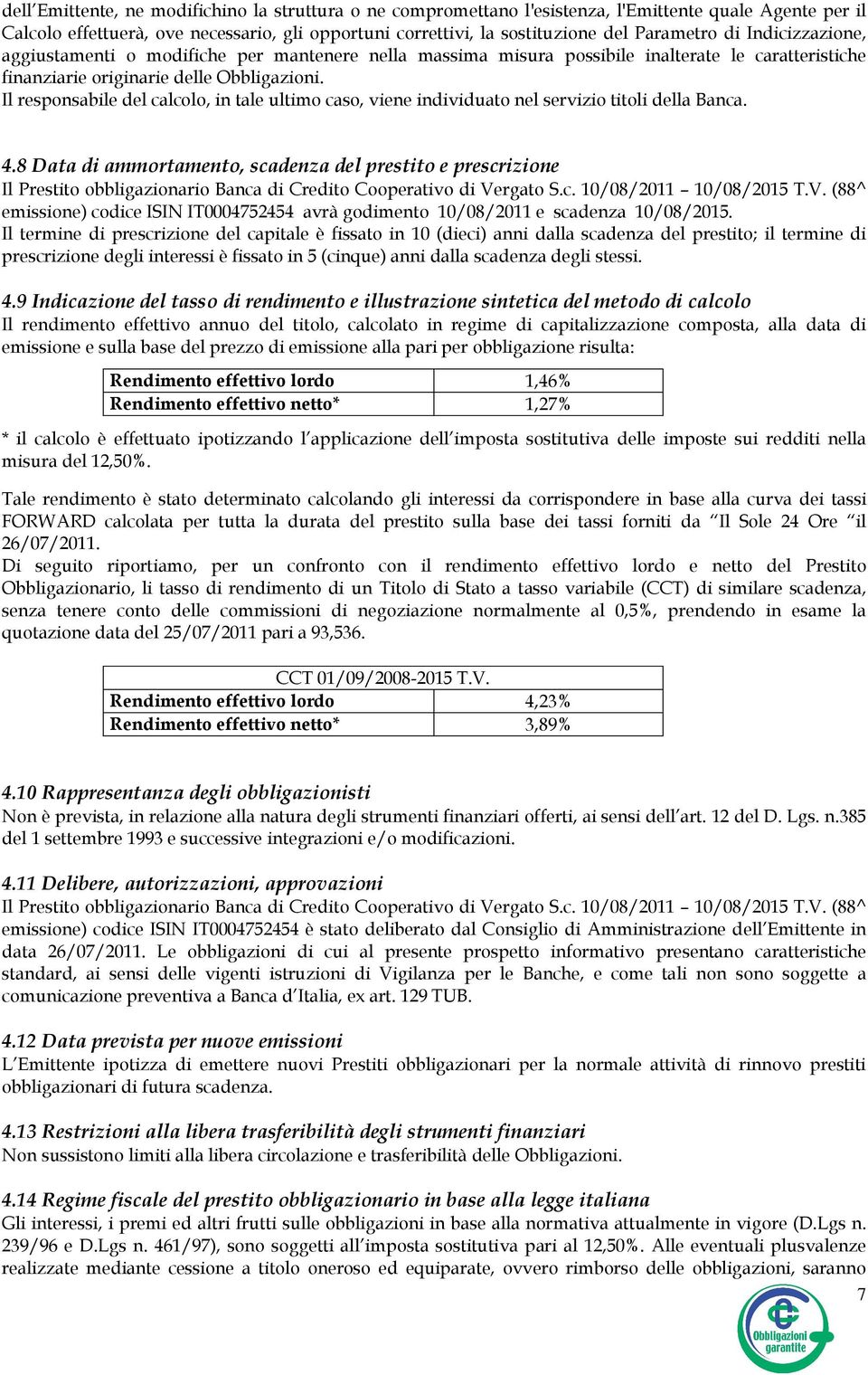 dell'Emittente, ne modifichino la struttura o ne compromettano l'esistenza, l'Emittente quale Agente per il Calcolo effettuerà, ove necessario, gli opportuni correttivi, la sostituzione del Parametro di Indicizzazione, aggiustamenti o modifiche per mantenere nella massima misura possibile inalterate le caratteristiche finanziarie originarie delle Obbligazioni.
Il responsabile del calcolo, in tale ultimo caso, viene individuato nel servizio titoli della Banca.

4.8 Data di ammortamento, scadenza del prestito e prescrizione
Il Prestito obbligazionario Banca di Credito Cooperativo di Vergato S.c. 10/08/2011 – 10/08/2015 T.V. (88^ emissione) codice ISIN IT0004752454 avrà godimento 10/08/2011 e scadenza 10/08/2015.
Il termine di prescrizione del capitale è fissato in 10 (dieci) anni dalla scadenza del prestito; il termine di prescrizione degli interessi è fissato in 5 (cinque) anni dalla scadenza degli stessi.

4.9 Indicazione del tasso di rendimento e illustrazione sintetica del metodo di calcolo
Il rendimento effettivo annuo del titolo, calcolato in regime di capitalizzazione composta, alla data di emissione e sulla base del prezzo di emissione alla pari per obbligazione risulta:

| Rendimento effettivo lordo | 1,46% |
|---|---|
| Rendimento effettivo netto* | 1,27% |

* il calcolo è effettuato ipotizzando l'applicazione dell'imposta sostitutiva delle imposte sui redditi nella misura del 12,50%.

Tale rendimento è stato determinato calcolando gli interessi da corrispondere in base alla curva dei tassi FORWARD calcolata per tutta la durata del prestito sulla base dei tassi forniti da "Il Sole 24 Ore "il 26/07/2011.
Di seguito riportiamo, per un confronto con il rendimento effettivo lordo e netto del Prestito Obbligazionario, li tasso di rendimento di un Titolo di Stato a tasso variabile (CCT) di similare scadenza, senza tenere conto delle commissioni di negoziazione normalmente al 0,5%, prendendo in esame la quotazione data del 25/07/2011 pari a 93,536.

| CCT 01/09/2008-2015 T.V. | |
|---|---|
| Rendimento effettivo lordo | 4,23% |
| Rendimento effettivo netto* | 3,89% |

4.10 Rappresentanza degli obbligazionisti
Non è prevista, in relazione alla natura degli strumenti finanziari offerti, ai sensi dell'art. 12 del D. Lgs. n.385 del 1 settembre 1993 e successive integrazioni e/o modificazioni.

4.11 Delibere, autorizzazioni, approvazioni
Il Prestito obbligazionario Banca di Credito Cooperativo di Vergato S.c. 10/08/2011 – 10/08/2015 T.V. (88^ emissione) codice ISIN IT0004752454 è stato deliberato dal Consiglio di Amministrazione dell'Emittente in data 26/07/2011. Le obbligazioni di cui al presente prospetto informativo presentano caratteristiche standard, ai sensi delle vigenti istruzioni di Vigilanza per le Banche, e come tali non sono soggette a comunicazione preventiva a Banca d'Italia, ex art. 129 TUB.

4.12 Data prevista per nuove emissioni
L'Emittente ipotizza di emettere nuovi Prestiti obbligazionari per la normale attività di rinnovo prestiti obbligazionari di futura scadenza.

4.13 Restrizioni alla libera trasferibilità degli strumenti finanziari
Non sussistono limiti alla libera circolazione e trasferibilità delle Obbligazioni.

4.14 Regime fiscale del prestito obbligazionario in base alla legge italiana
Gli interessi, i premi ed altri frutti sulle obbligazioni in base alla normativa attualmente in vigore (D.Lgs n. 239/96 e D.Lgs n. 461/97), sono soggetti all'imposta sostitutiva pari al 12,50%. Alle eventuali plusvalenze realizzate mediante cessione a titolo oneroso ed equiparate, ovvero rimborso delle obbligazioni, saranno

7

Obbligazioni garantite